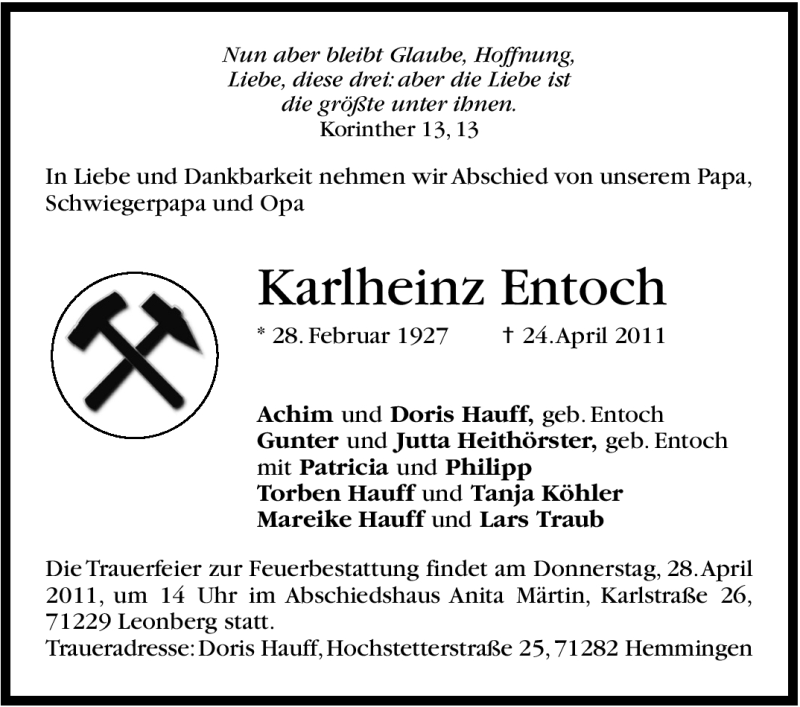 Nun aber bleibt Glaube, Hoffnung, Liebe, diese drei: aber die Liebe ist die größte unter ihnen.
Korinther 13, 13

In Liebe und Dankbarkeit nehmen wir Abschied von unserem Papa, Schwiegerpapa und Opa

Karlheinz Entoch

* 28. Februar 1927 † 24. April 2011

Achim und Doris Hauff, geb. Entoch
Gunter und Jutta Heithörster, geb. Entoch
mit Patricia und Philipp
Torben Hauff und Tanja Köhler
Mareike Hauff und Lars Traub

Die Trauerfeier zur Feuerbestattung findet am Donnerstag, 28. April 2011, um 14 Uhr im Abschiedshaus Anita Märtin, Karlstraße 26, 71229 Leonberg statt.
Traueradresse: Doris Hauff, Hochstetterstraße 25, 71282 Hemmingen